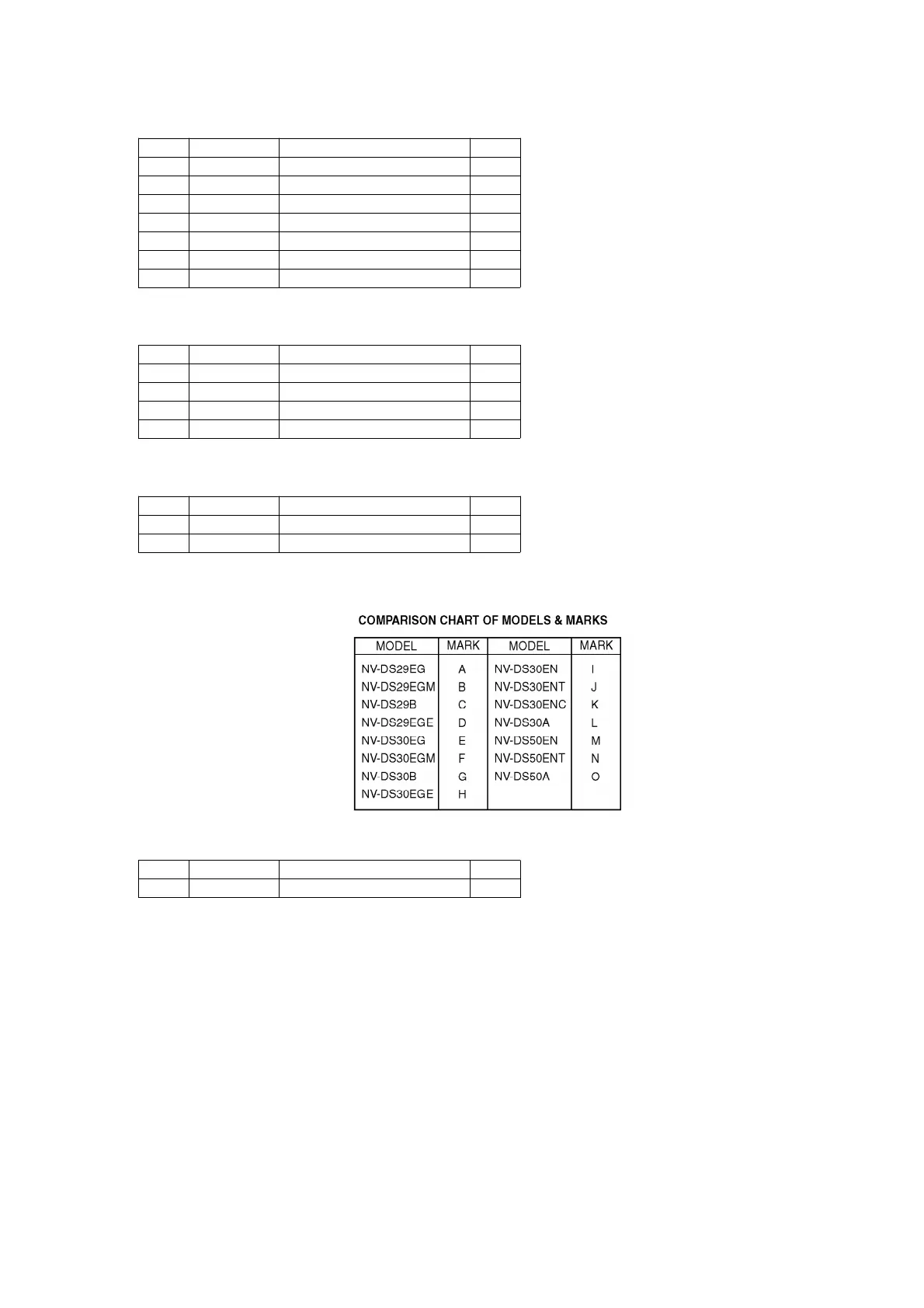 COMPARISON CHART OF MODELS & MARKS

| MODEL | MARK | MODEL | MARK |
|---|---|---|---|
| NV-DS29EG | A | NV-DS30EN | I |
| NV-DS29EGM | B | NV-DS30ENT | J |
| NV-DS29B | C | NV-DS30ENC | K |
| NV-DS29EGE | D | NV-DS30A | L |
| NV-DS30EG | E | NV-DS50EN | M |
| NV-DS30EGM | F | NV-DS50ENT | N |
| NV-DS30B | G | NV-DS50A | O |
| NV-DS30EGE | H | | |